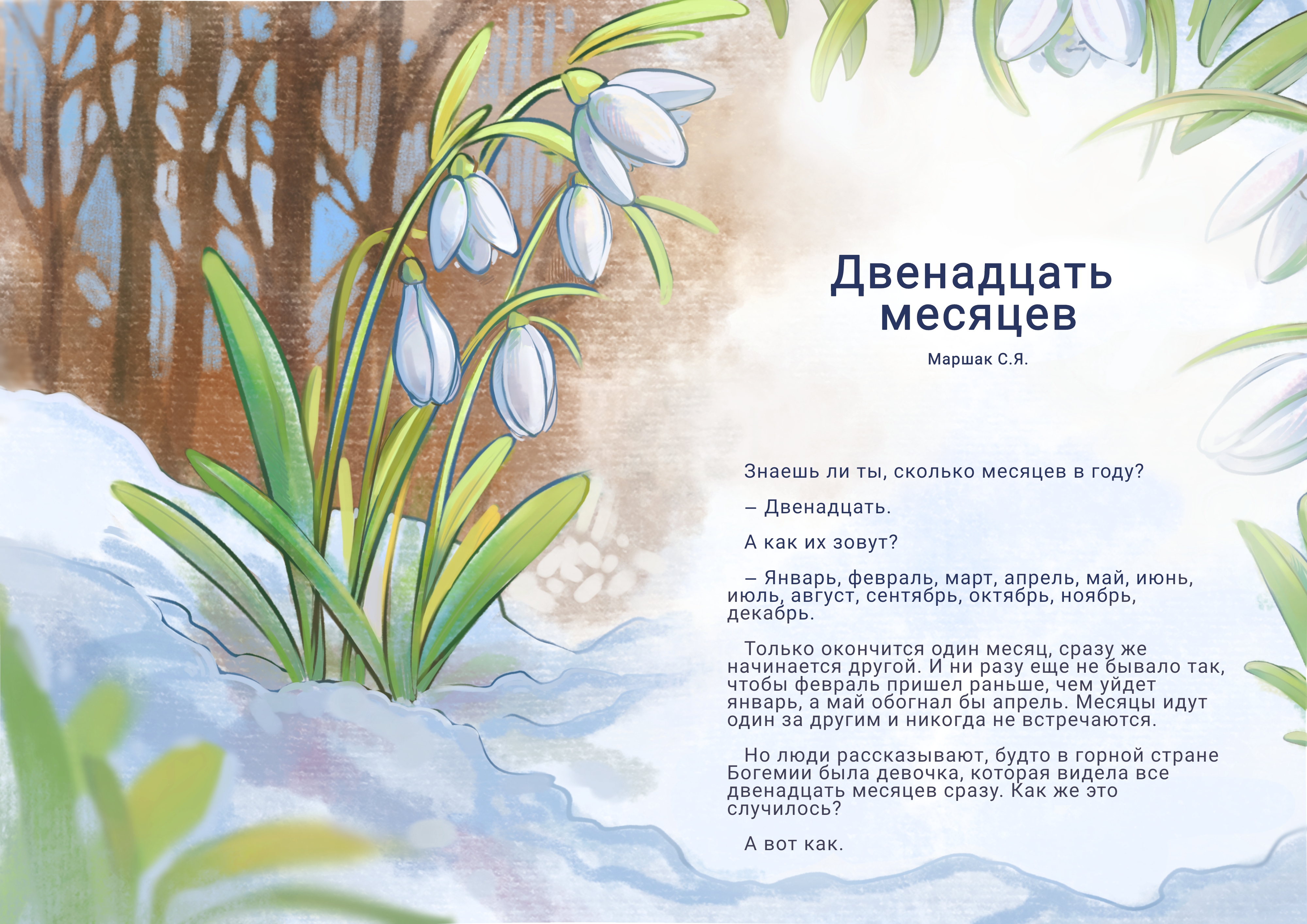 Двенадцать месяцев

Маршак С.Я.

Знаешь ли ты, сколько месяцев в году?

– Двенадцать.

А как их зовут?

– Январь, февраль, март, апрель, май, июнь, июль, август, сентябрь, октябрь, ноябрь, декабрь.

Только окончится один месяц, сразу же начинается другой. И ни разу еще не бывало так, чтобы февраль пришел раньше, чем уйдет январь, а май обогнал бы апрель. Месяцы идут один за другим и никогда не встречаются.

Но люди рассказывают, будто в горной стране Богемии была девочка, которая видела все двенадцать месяцев сразу. Как же это случилось?

А вот как.